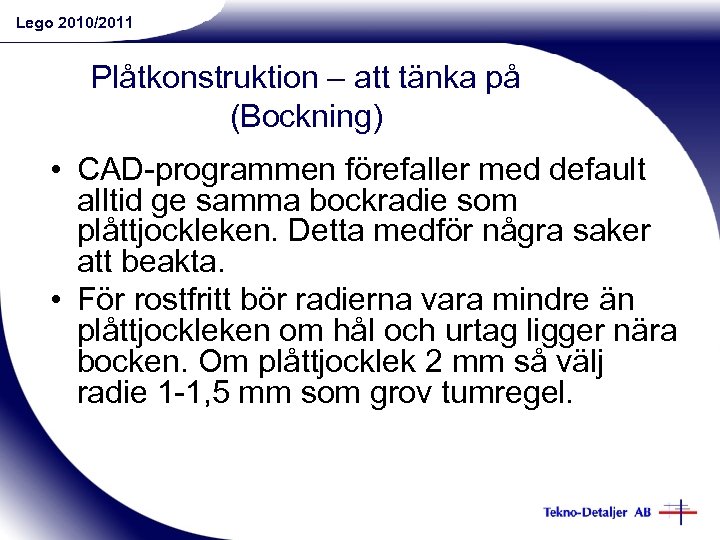 Lego 2010/2011

Plåtkonstruktion – att tänka på (Bockning)

• CAD-programmen förefaller med default alltid ge samma bockradie som plåttjockleken. Detta medför några saker att beakta.
• För rostfritt bör radierna vara mindre än plåttjockleken om hål och urtag ligger nära bocken. Om plåttjocklek 2 mm så välj radie 1-1,5 mm som grov tumregel.

Tekno-Detaljer AB